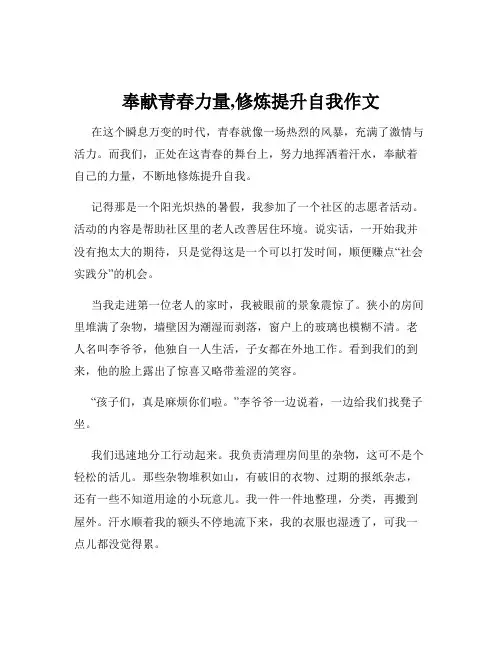 奉献青春力量,修炼提升自我作文

在这个瞬息万变的时代，青春就像一场热烈的风暴，充满了激情与活力。而我们，正处在这青春的舞台上，努力地挥洒着汗水，奉献着自己的力量，不断地修炼提升自我。

记得那是一个阳光炽热的暑假，我参加了一个社区的志愿者活动。活动的内容是帮助社区里的老人改善居住环境。说实话，一开始我并没有抱太大的期待，只是觉得这是一个可以打发时间，顺便赚点“社会实践分”的机会。

当我走进第一位老人的家时，我被眼前的景象震惊了。狭小的房间里堆满了杂物，墙壁因为潮湿而剥落，窗户上的玻璃也模糊不清。老人名叫李爷爷，他独自一人生活，子女都在外地工作。看到我们的到来，他的脸上露出了惊喜又略带羞涩的笑容。

“孩子们，真是麻烦你们啦。”李爷爷一边说着，一边给我们找凳子坐。

我们迅速地分工行动起来。我负责清理房间里的杂物，这可不是个轻松的活儿。那些杂物堆积如山，有破旧的衣物、过期的报纸杂志，还有一些不知道用途的小玩意儿。我一件一件地整理，分类，再搬到屋外。汗水顺着我的额头不停地流下来，我的衣服也湿透了，可我一点儿都没觉得累。